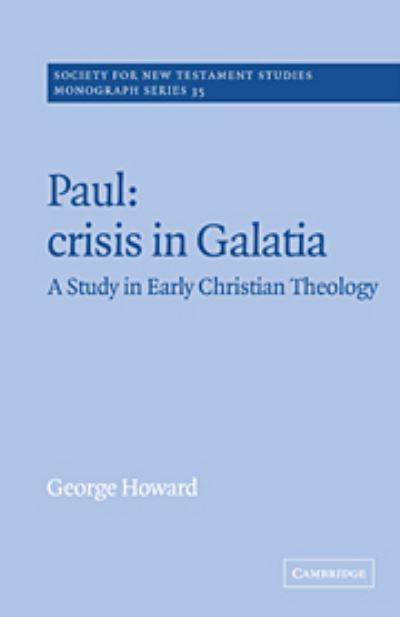 SOCIETY FOR NEW TESTAMENT STUDIES
MONOGRAPH SERIES 35

Paul:
crisis in Galatia

A Study in Early Christian Theology

George Howard

CAMBRIDGE